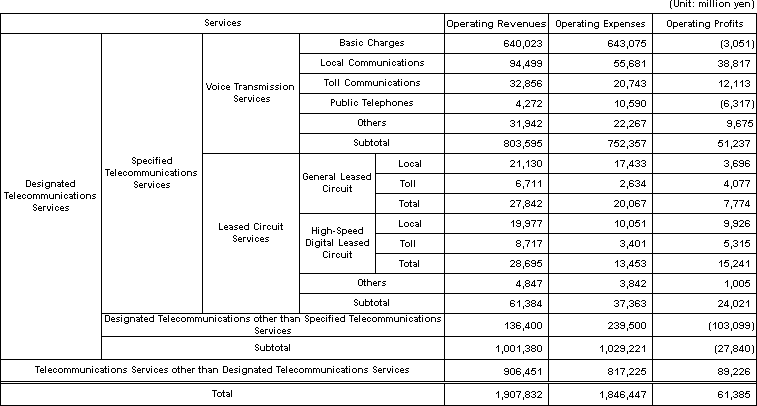 (Unit: million yen)

| Services | | | | | Operating Revenues | Operating Expenses | Operating Profits |
|---|---|---|---|---|---|---|---|
| Designated Telecommunications Services | Specified Telecommunications Services | Voice Transmission Services | Basic Charges | | 640,023 | 643,075 | (3,051) |
| | | | Local Communications | | 94,499 | 55,681 | 38,817 |
| | | | Toll Communications | | 32,856 | 20,743 | 12,113 |
| | | | Public Telephones | | 4,272 | 10,590 | (6,317) |
| | | | Others | | 31,942 | 22,267 | 9,675 |
| | | | Subtotal | | 803,595 | 752,357 | 51,237 |
| | | Leased Circuit Services | General Leased Circuit | Local | 21,130 | 17,433 | 3,696 |
| | | | | Toll | 6,711 | 2,634 | 4,077 |
| | | | | Total | 27,842 | 20,067 | 7,774 |
| | | | High-Speed Digital Leased Circuit | Local | 19,977 | 10,051 | 9,926 |
| | | | | Toll | 8,717 | 3,401 | 5,315 |
| | | | | Total | 28,695 | 13,453 | 15,241 |
| | | | Others | | 4,847 | 3,842 | 1,005 |
| | | | Subtotal | | 61,384 | 37,363 | 24,021 |
| | Designated Telecommunications other than Specified Telecommunications Services | | | | 136,400 | 239,500 | (103,099) |
| | Subtotal | | | | 1,001,380 | 1,029,221 | (27,840) |
| Telecommunications Services other than Designated Telecommunications Services | | | | | 906,451 | 817,225 | 89,226 |
| Total | | | | | 1,907,832 | 1,846,447 | 61,385 |